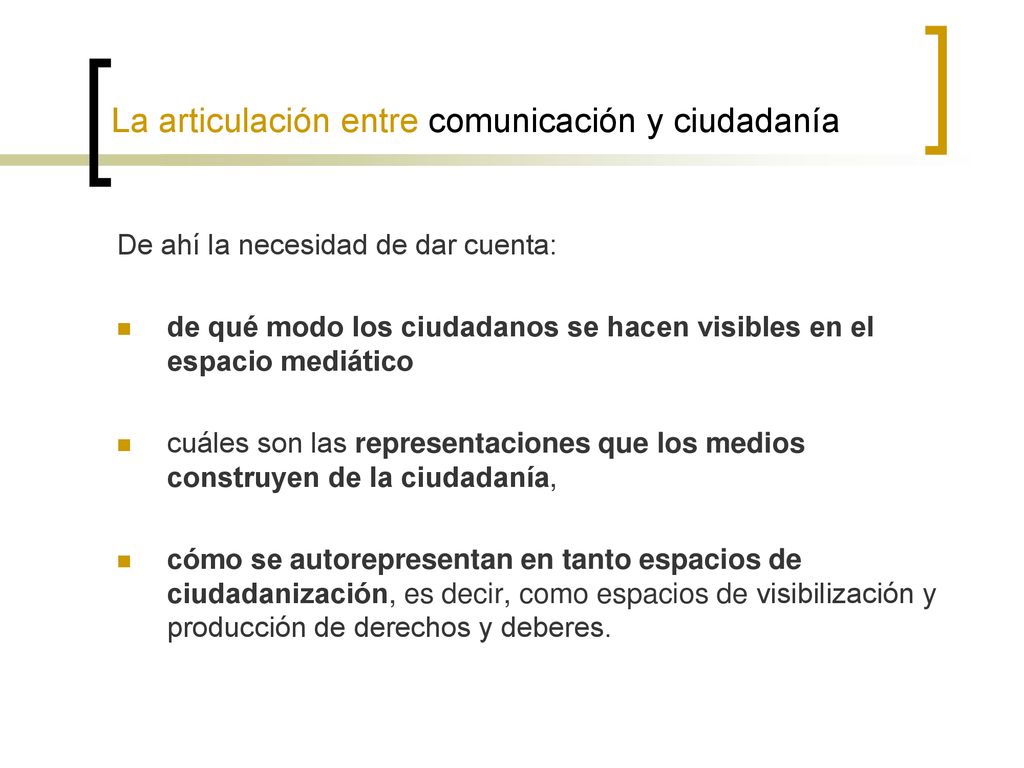 La articulación entre comunicación y ciudadanía

De ahí la necesidad de dar cuenta:

- de qué modo los ciudadanos se hacen visibles en el espacio mediático

- cuáles son las representaciones que los medios construyen de la ciudadanía,

- cómo se autorepresentan en tanto espacios de ciudadanización, es decir, como espacios de visibilización y producción de derechos y deberes.